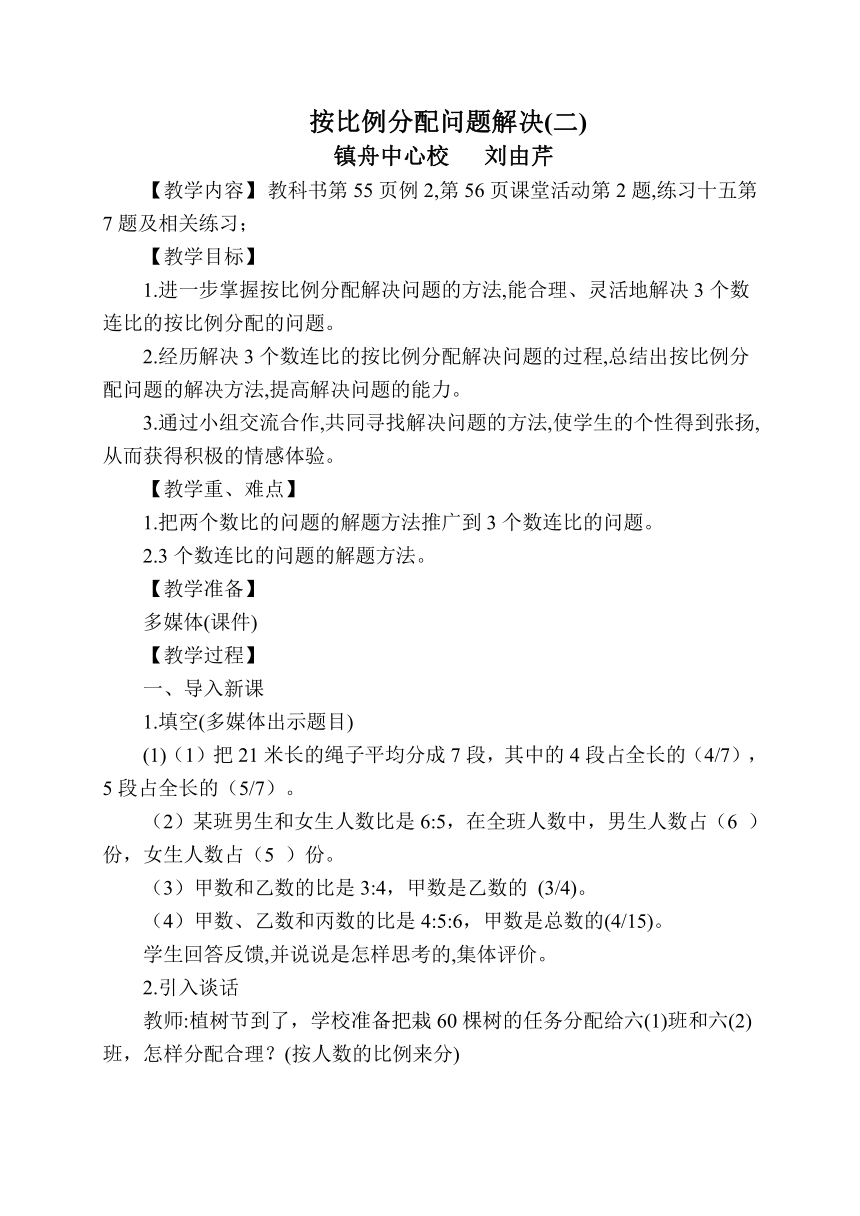 按比例分配问题解决(二)
镇舟中心校　　刘由芹

【教学内容】教科书第 55 页例 2,第 56 页课堂活动第 2 题,练习十五第 7 题及相关练习；

【教学目标】

1.进一步掌握按比例分配解决问题的方法,能合理、灵活地解决 3 个数连比的按比例分配的问题。

2.经历解决 3 个数连比的按比例分配解决问题的过程,总结出按比例分配问题的解决方法,提高解决问题的能力。

3.通过小组交流合作,共同寻找解决问题的方法,使学生的个性得到张扬,从而获得积极的情感体验。

【教学重、难点】

1.把两个数比的问题的解题方法推广到 3 个数连比的问题。

2.3 个数连比的问题的解题方法。

【教学准备】

多媒体(课件)

【教学过程】

一、导入新课

1.填空(多媒体出示题目)

(1)（1）把 21 米长的绳子平均分成 7 段，其中的 4 段占全长的（4/7），5 段占全长的（5/7）。

（2）某班男生和女生人数比是 6:5，在全班人数中，男生人数占（6 ）份，女生人数占（5 ）份。

（3）甲数和乙数的比是 3:4，甲数是乙数的 (3/4)。

（4）甲数、乙数和丙数的比是 4:5:6，甲数是总数的(4/15)。

学生回答反馈,并说说是怎样思考的,集体评价。

2.引入谈话

教师:植树节到了，学校准备把栽 60 棵树的任务分配给六(1)班和六(2)班，怎样分配合理？(按人数的比例来分)